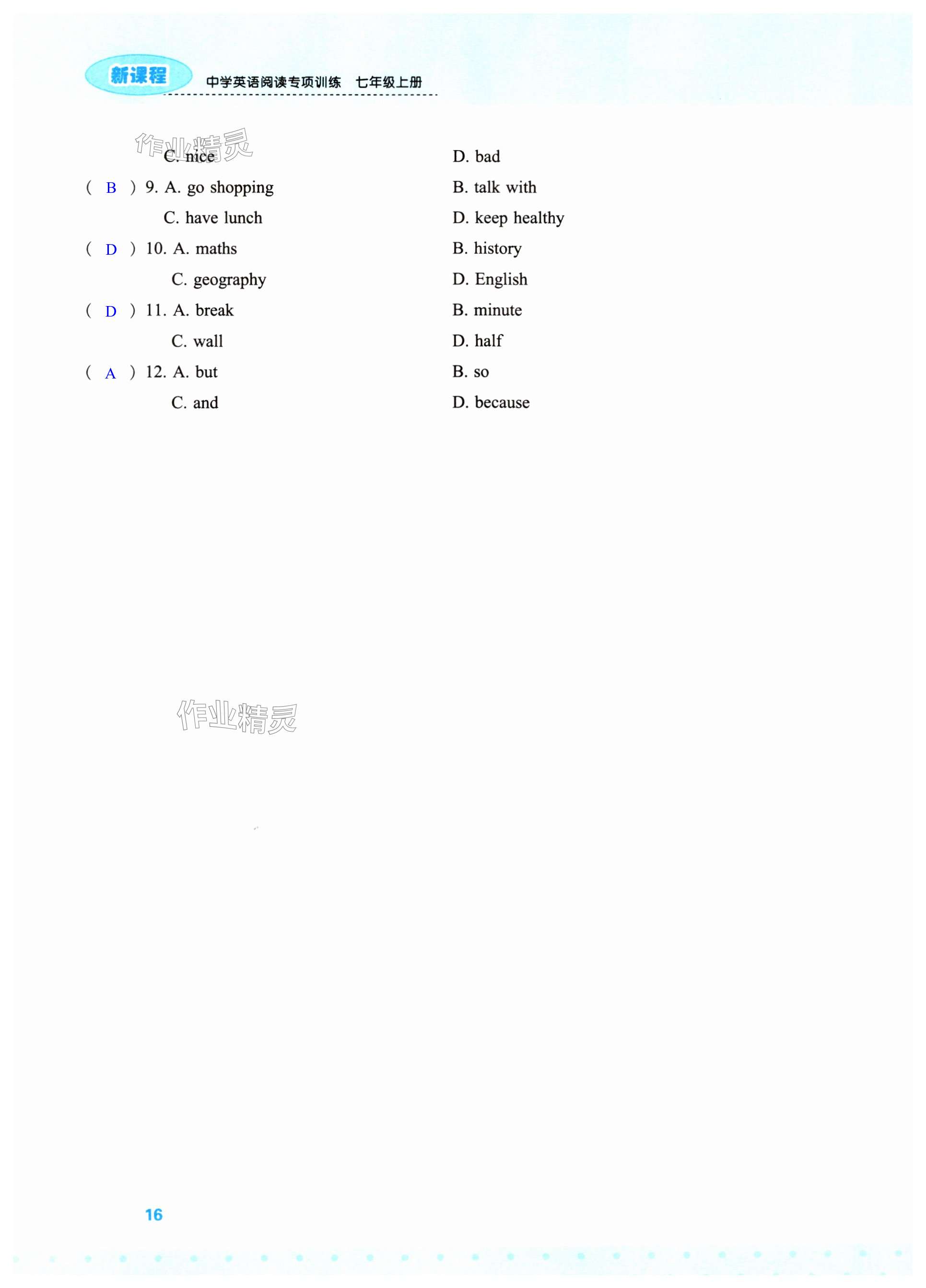 新课程 中学英语阅读专项训练 七年级上册

C. nice D. bad

( B ) 9. A. go shopping B. talk with

C. have lunch D. keep healthy

( D ) 10. A. maths B. history

C. geography D. English

( D ) 11. A. break B. minute

C. wall D. half

( A ) 12. A. but B. so

C. and D. because

16

作业精灵